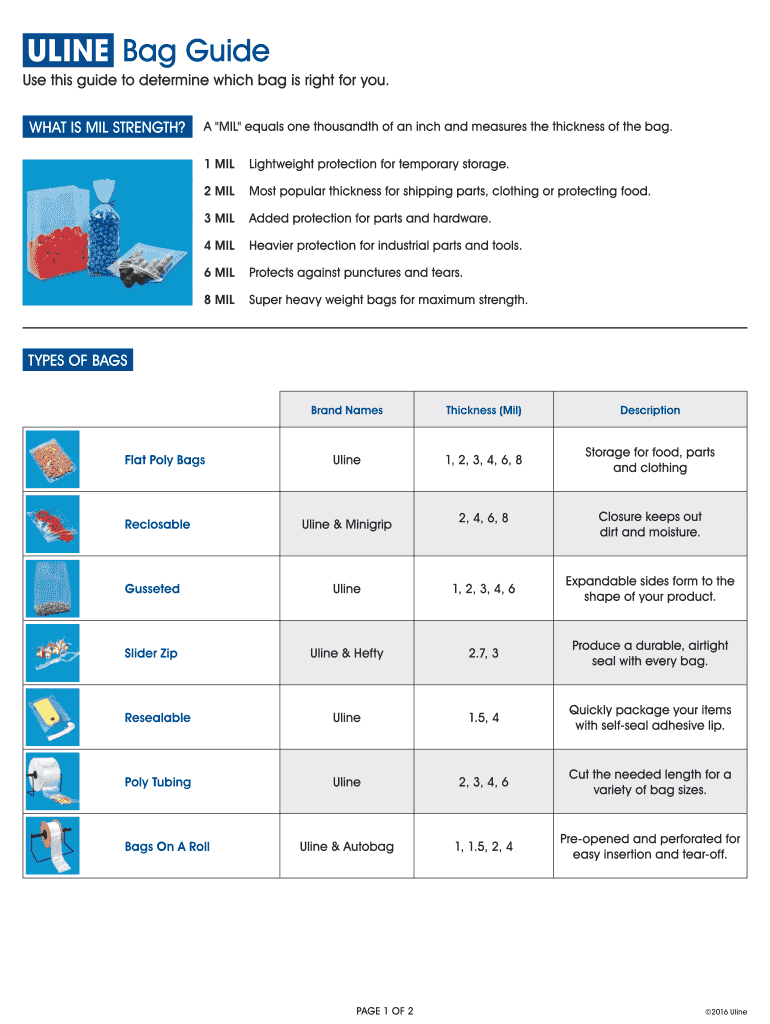 ULINE Bag Guide

Use this guide to determine which bag is right for you.

WHAT IS MIL STRENGTH?

A "MIL" equals one thousandth of an inch and measures the thickness of the bag.

1 MIL Lightweight protection for temporary storage.

2 MIL Most popular thickness for shipping parts, clothing or protecting food.

3 MIL Added protection for parts and hardware.

4 MIL Heavier protection for industrial parts and tools.

6 MIL Protects against punctures and tears.

8 MIL Super heavy weight bags for maximum strength.

TYPES OF BAGS

| | Brand Names | Thickness (Mil) | Description |
|---|---|---|---|
| Flat Poly Bags | Uline | 1, 2, 3, 4, 6, 8 | Storage for food, parts and clothing |
| Reclosable | Uline & Minigrip | 2, 4, 6, 8 | Closure keeps out dirt and moisture. |
| Gusseted | Uline | 1, 2, 3, 4, 6 | Expandable sides form to the shape of your product. |
| Slider Zip | Uline & Hefty | 2.7, 3 | Produce a durable, airtight seal with every bag. |
| Resealable | Uline | 1.5, 4 | Quickly package your items with self-seal adhesive lip. |
| Poly Tubing | Uline | 2, 3, 4, 6 | Cut the needed length for a variety of bag sizes. |
| Bags On A Roll | Uline & Autobag | 1, 1.5, 2, 4 | Pre-opened and perforated for easy insertion and tear-off. |

PAGE 1 OF 2

©2016 Uline